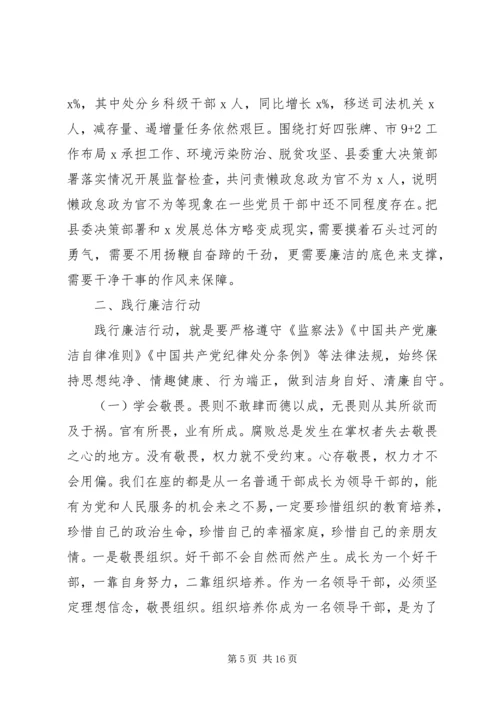 x%，其中处分乡科级干部 x 人，同比增长 x%，移送司法机关 x 人，减存量、遏增量任务依然艰巨。围绕打好四张牌、市 9+2 工作布局 x 承担工作、环境污染防治、脱贫攻坚、县委重大决策部署落实情况开展监督检查，共问责懒政怠政为官不为 x 人，说明懒政怠政为官不为等现象在一些党员干部中还不同程度存在。把县委决策部署和 x 发展总体方略变成现实，需要摸着石头过河的勇气，需要不用扬鞭自奋蹄的干劲，更需要廉洁的底色来支撑，需要干净干事的作风来保障。

二、践行廉洁行动

践行廉洁行动，就是要严格遵守《监察法》《中国共产党廉洁自律准则》《中国共产党纪律处分条例》等法律法规，始终保持思想纯净、情趣健康、行为端正，做到洁身自好、清廉自守。

（一）学会敬畏。畏则不敢肆而德以成，无畏则从其所欲而及于祸。官有所畏，业有所成。腐败总是发生在掌权者失去敬畏之心的地方。没有敬畏，权力就不受约束。心存敬畏，权力才不会用偏。我们在座的都是从一名普通干部成长为领导干部的，能有为党和人民服务的机会来之不易，一定要珍惜组织的教育培养，珍惜自己的政治生命，珍惜自己的幸福家庭，珍惜自己的亲朋友情。一是敬畏组织。好干部不会自然而然产生。成长为一个好干部，一靠自身努力，二靠组织培养。作为一名领导干部，必须坚定理想信念，敬畏组织。组织培养你成为一名领导干部，是为了

第 5 页 共 16 页